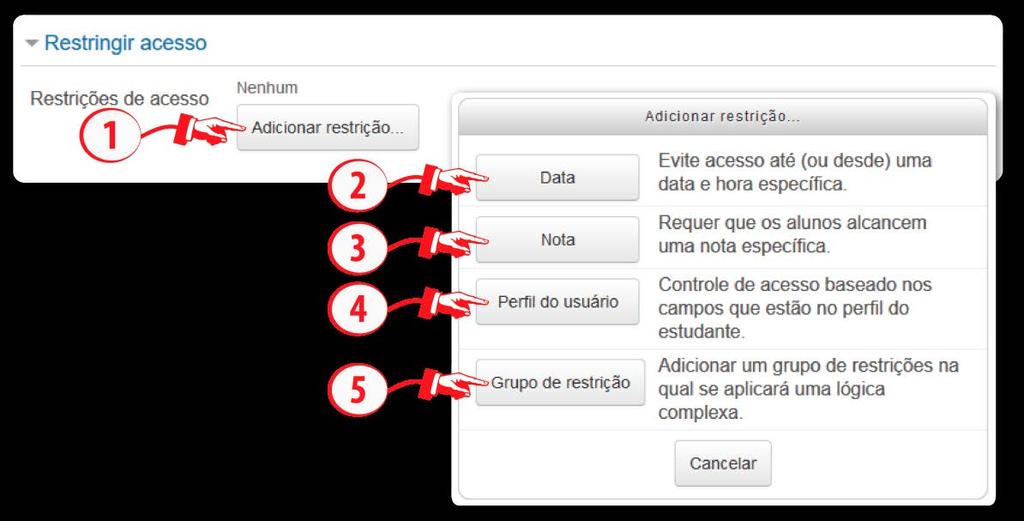 Restringir acesso

Restrições de acesso

Nenhum

1

Adicionar restrição...

Adicionar restrição...

2

Data

Evite acesso até (ou desde) uma data e hora específica.

3

Nota

Requer que os alunos alcancem uma nota específica.

4

Perfil do usuário

Controle de acesso baseado nos campos que estão no perfil do estudante.

5

Grupo de restrição

Adicionar um grupo de restrições na qual se aplicará uma lógica complexa.

Cancelar